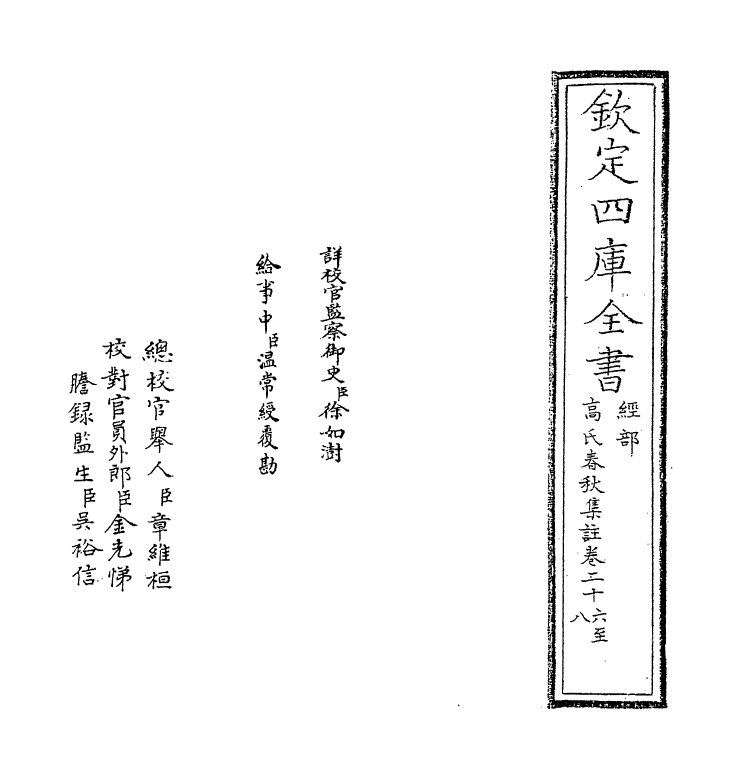 欽定四庫全書
經部
高氏春秋集註卷二十六至八

詳校官監察御史臣徐如澍
給事中臣温常綬覆勘

總校官舉人臣章維桓
校對官員外郎臣金光悌
謄録監生臣吳裕信